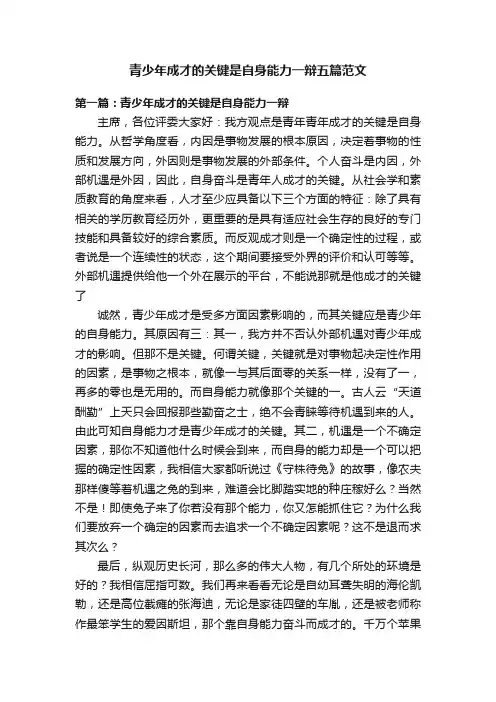 青少年成才的关键是自身能力一辩五篇范文

第一篇：青少年成才的关键是自身能力一辩

主席，各位评委大家好：我方观点是青年青年成才的关键是自身能力。从哲学角度看，内因是事物发展的根本原因，决定着事物的性质和发展方向，外因则是事物发展的外部条件。个人奋斗是内因，外部机遇是外因，因此，自身奋斗是青年人成才的关键。从社会学和素质教育的角度来看，人才至少应具备以下三个方面的特征：除了具有相关的学历教育经历外，更重要的是具有适应社会生存的良好的专门技能和具备较好的综合素质。而反观成才则是一个确定性的过程，或者说是一个连续性的状态，这个期间要接受外界的评价和认可等等。外部机遇提供给他一个外在展示的平台，不能说那就是他成才的关键了

诚然，青少年成才是受多方面因素影响的，而其关键应是青少年的自身能力。其原因有三：其一，我方并不否认外部机遇对青少年成才的影响。但那不是关键。何谓关键，关键就是对事物起决定性作用的因素，是事物之根本，就像一与其后面零的关系一样，没有了一，再多的零也是无用的。而自身能力就像那个关键的一。古人云“天道酬勤”上天只会回报那些勤奋之士，绝不会青睐等待机遇到来的人。由此可知自身能力才是青少年成才的关键。其二，机遇是一个不确定因素，那你不知道他什么时候会到来，而自身的能力却是一个可以把握的确定性因素，我相信大家都听说过《守株待兔》的故事，像农夫那样傻等着机遇之兔的到来，难道会比脚踏实地的种庄稼好么？当然不是！即使兔子来了你若没有那个能力，你又怎能抓住它？为什么我们要放弃一个确定的因素而去追求一个不确定因素呢？这不是退而求其次么？

最后，纵观历史长河，那么多的伟大人物，有几个所处的环境是好的？我相信屈指可数。我们再来看看无论是自幼耳聋失明的海伦凯勒，还是高位截瘫的张海迪，无论是家徒四壁的车胤，还是被老师称作最笨学生的爱因斯坦，那个靠自身能力奋斗而成才的。千万个苹果